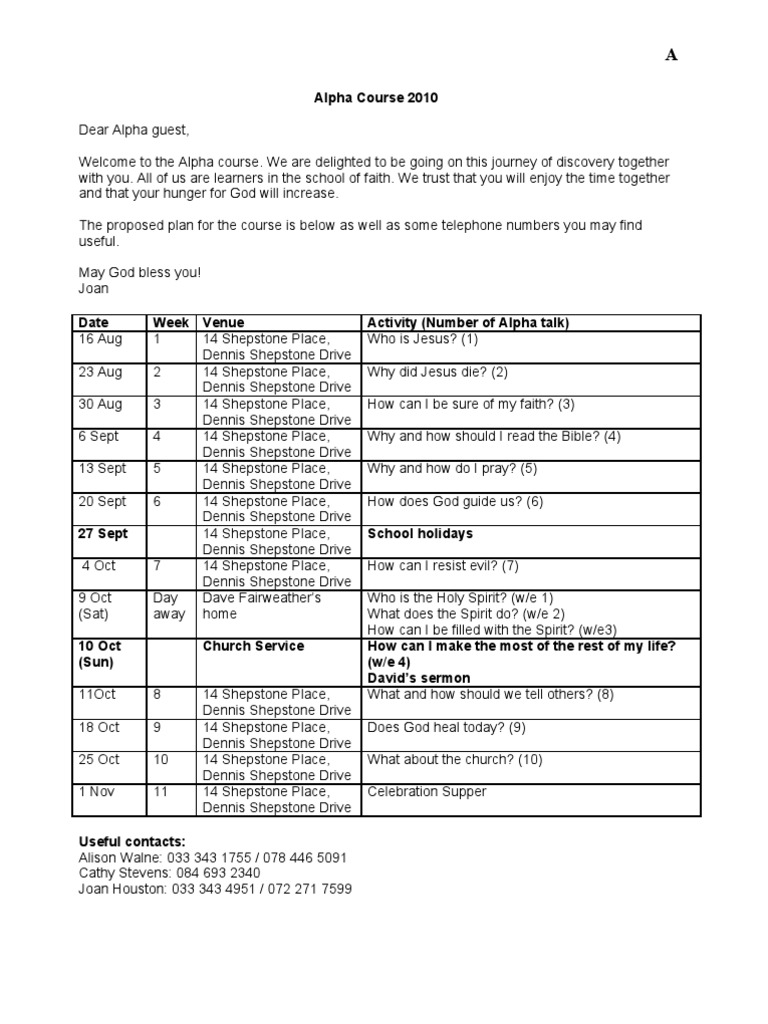 A

Alpha Course 2010

Dear Alpha guest,

Welcome to the Alpha course. We are delighted to be going on this journey of discovery together with you. All of us are learners in the school of faith. We trust that you will enjoy the time together and that your hunger for God will increase.

The proposed plan for the course is below as well as some telephone numbers you may find useful.

May God bless you!
Joan

| Date | Week | Venue | Activity (Number of Alpha talk) |
|---|---|---|---|
| 16 Aug | 1 | 14 Shepstone Place, Dennis Shepstone Drive | Who is Jesus? (1) |
| 23 Aug | 2 | 14 Shepstone Place, Dennis Shepstone Drive | Why did Jesus die? (2) |
| 30 Aug | 3 | 14 Shepstone Place, Dennis Shepstone Drive | How can I be sure of my faith? (3) |
| 6 Sept | 4 | 14 Shepstone Place, Dennis Shepstone Drive | Why and how should I read the Bible? (4) |
| 13 Sept | 5 | 14 Shepstone Place, Dennis Shepstone Drive | Why and how do I pray? (5) |
| 20 Sept | 6 | 14 Shepstone Place, Dennis Shepstone Drive | How does God guide us? (6) |
| 27 Sept | | 14 Shepstone Place, Dennis Shepstone Drive | School holidays |
| 4 Oct | 7 | 14 Shepstone Place, Dennis Shepstone Drive | How can I resist evil? (7) |
| 9 Oct (Sat) | Day away | Dave Fairweather's home | Who is the Holy Spirit? (w/e 1) What does the Spirit do? (w/e 2) How can I be filled with the Spirit? (w/e3) |
| 10 Oct (Sun) | | Church Service | How can I make the most of the rest of my life? (w/e 4) David's sermon |
| 11Oct | 8 | 14 Shepstone Place, Dennis Shepstone Drive | What and how should we tell others? (8) |
| 18 Oct | 9 | 14 Shepstone Place, Dennis Shepstone Drive | Does God heal today? (9) |
| 25 Oct | 10 | 14 Shepstone Place, Dennis Shepstone Drive | What about the church? (10) |
| 1 Nov | 11 | 14 Shepstone Place, Dennis Shepstone Drive | Celebration Supper |

Useful contacts:
Alison Walne: 033 343 1755 / 078 446 5091
Cathy Stevens: 084 693 2340
Joan Houston: 033 343 4951 / 072 271 7599